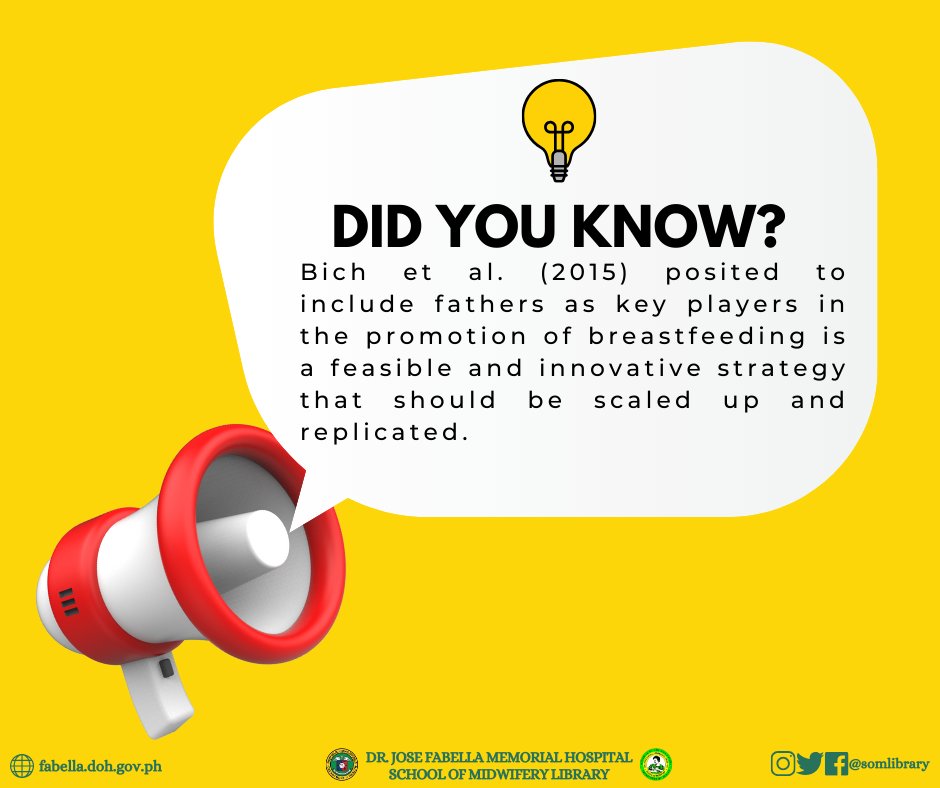 DID YOU KNOW?

Bich et al. (2015) posited to include fathers as key players in the promotion of breastfeeding is a feasible and innovative strategy that should be scaled up and replicated.

fabella.doh.gov.ph

DR. JOSE FABELLA MEMORIAL HOSPITAL
SCHOOL OF MIDWIFERY LIBRARY

@somlibrary